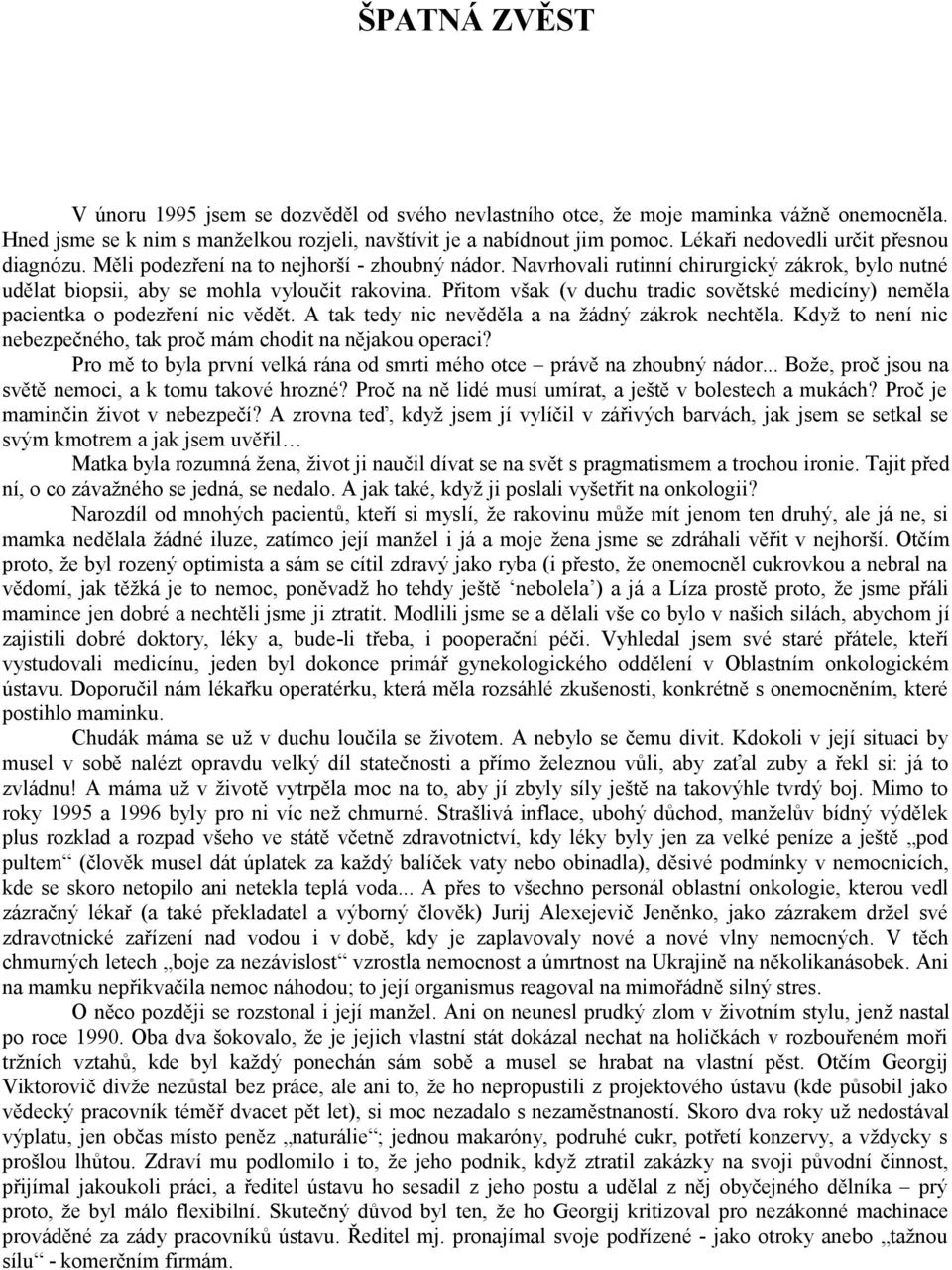 ŠPATNÁ ZVĚST

V únoru 1995 jsem se dozvěděl od svého nevlastního otce, že moje maminka vážně onemocněla. Hned jsme se k nim s manželkou rozjeli, navštívit je a nabídnout jim pomoc. Lékaři nedovedli určit přesnou diagnózu. Měli podezření na to nejhorší - zhoubný nádor. Navrhovali rutinní chirurgický zákrok, bylo nutné udělat biopsii, aby se mohla vyloučit rakovina. Přitom však (v duchu tradic sovětské medicíny) neměla pacientka o podezření nic vědět. A tak tedy nic nevěděla a na žádný zákrok nechtěla. Když to není nic nebezpečného, tak proč mám chodit na nějakou operaci?

Pro mě to byla první velká rána od smrti mého otce – právě na zhoubný nádor... Bože, proč jsou na světě nemoci, a k tomu takové hrozné? Proč na ně lidé musí umírat, a ještě v bolestech a mukách? Proč je maminčin život v nebezpečí? A zrovna teď, když jsem jí vylíčil v zářivých barvách, jak jsem se setkal se svým kmotrem a jak jsem uvěřil…

Matka byla rozumná žena, život ji naučil dívat se na svět s pragmatismem a trochou ironie. Tajit před ní, o co závažného se jedná, se nedalo. A jak také, když ji poslali vyšetřit na onkologii?

Narozdíl od mnohých pacientů, kteří si myslí, že rakovinu může mít jenom ten druhý, ale já ne, si mamka nedělala žádné iluze, zatímco její manžel i já a moje žena jsme se zdráhali věřit v nejhorší. Otčím proto, že byl rozený optimista a sám se cítil zdravý jako ryba (i přesto, že onemocněl cukrovkou a nebral na vědomí, jak těžká je to nemoc, poněvadž ho tehdy ještě ‘nebolela’) a já a Líza prostě proto, že jsme přáli mamince jen dobré a nechtěli jsme ji ztratit. Modlili jsme se a dělali vše co bylo v našich silách, abychom jí zajistili dobré doktory, léky a, bude-li třeba, i pooperační péči. Vyhledal jsem své staré přátele, kteří vystudovali medicínu, jeden byl dokonce primář gynekologického oddělení v Oblastním onkologickém ústavu. Doporučil nám lékařku operatérku, která měla rozsáhlé zkušenosti, konkrétně s onemocněním, které postihlo maminku.

Chudák máma se už v duchu loučila se životem. A nebylo se čemu divit. Kdokoli v její situaci by musel v sobě nalézt opravdu velký díl statečnosti a přímo železnou vůli, aby zaťal zuby a řekl si: já to zvládnu! A máma už v životě vytrpěla moc na to, aby jí zbyly síly ještě na takovýhle tvrdý boj. Mimo to roky 1995 a 1996 byly pro ni víc než chmurné. Strašlivá inflace, ubohý důchod, manželův bídný výdělek plus rozklad a rozpad všeho ve státě včetně zdravotnictví, kdy léky byly jen za velké peníze a ještě „pod pultem“ (člověk musel dát úplatek za každý balíček vaty nebo obinadla), děsivé podmínky v nemocnicích, kde se skoro netopilo ani netekla teplá voda... A přes to všechno personál oblastní onkologie, kterou vedl zázračný lékař (a také překladatel a výborný člověk) Jurij Alexejevič Jeněnko, jako zázrakem držel své zdravotnické zařízení nad vodou i v době, kdy je zaplavovaly nové a nové vlny nemocných. V těch chmurných letech „boje za nezávislost“ vzrostla nemocnost a úmrtnost na Ukrajině na několikanásobek. Ani na mamku nepřikvačila nemoc náhodou; to její organismus reagoval na mimořádně silný stres.

O něco později se rozstonal i její manžel. Ani on neunesl prudký zlom v životním stylu, jenž nastal po roce 1990. Oba dva šokovalo, že je jejich vlastní stát dokázal nechat na holičkách v rozbouřeném moři tržních vztahů, kde byl každý ponechán sám sobě a musel se hrabat na vlastní pěst. Otčím Georgij Viktorovič divže nezůstal bez práce, ale ani to, že ho nepropustili z projektového ústavu (kde působil jako vědecký pracovník téměř dvacet pět let), si moc nezadalo s nezaměstnaností. Skoro dva roky už nedostával výplatu, jen občas místo peněz „naturálie“; jednou makaróny, podruhé cukr, potřetí konzervy, a vždycky s prošlou lhůtou. Zdraví mu podlomilo i to, že jeho podnik, když ztratil zakázky na svoji původní činnost, přijímal jakoukoli práci, a ředitel ústavu ho sesadil z jeho postu a udělal z něj obyčejného dělníka – prý proto, že byl málo flexibilní. Skutečný důvod byl ten, že ho Georgij kritizoval pro nezákonné machinace prováděné za zády pracovníků ústavu. Ředitel mj. pronajímal svoje podřízené - jako otroky anebo „tažnou sílu“ - komerčním firmám.